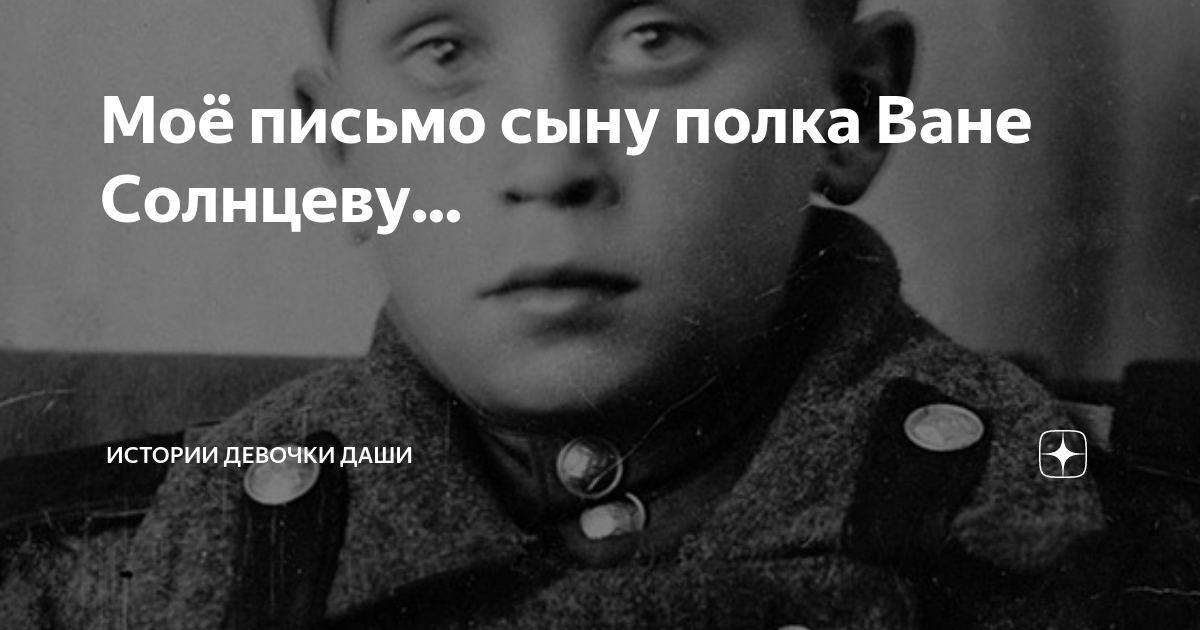 Моё письмо сыну полка Ване Солнцеву...

ИСТОРИИ ДЕВОЧКИ ДАШИ